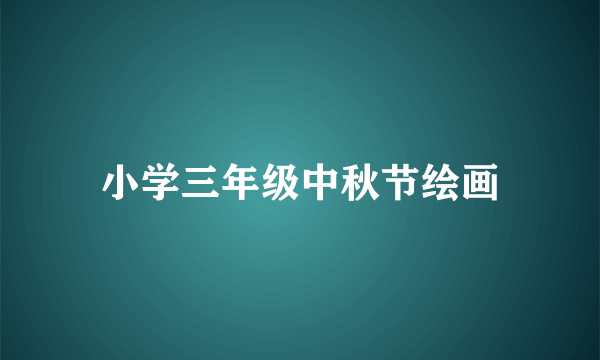 小学三年级中秋节绘画